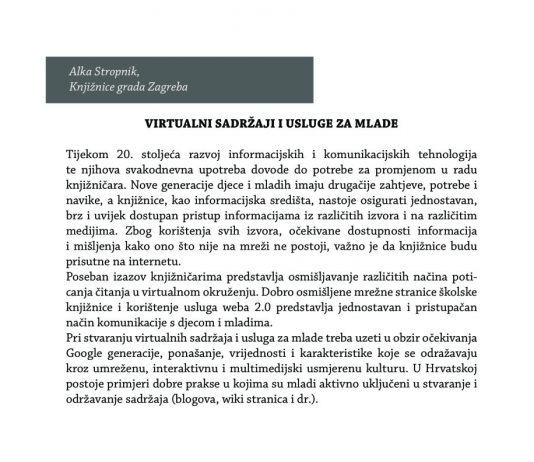 Alka Stropnik,
Knjižnice grada Zagreba

VIRTUALNI SADRŽAJI I USLUGE ZA MLADE

Tijekom 20. stoljeća razvoj informacijskih i komunikacijskih tehnologija te njihova svakodnevna upotreba dovode do potrebe za promjenom u radu knjižničara. Nove generacije djece i mladih imaju drugačije zahtjeve, potrebe i navike, a knjižnice, kao informacijska središta, nastoje osigurati jednostavan, brz i uvijek dostupan pristup informacijama iz različitih izvora i na različitim medijima. Zbog korištenja svih izvora, očekivane dostupnosti informacija i mišljenja kako ono što nije na mreži ne postoji, važno je da knjižnice budu prisutne na internetu.
Poseban izazov knjižničarima predstavlja osmišljavanje različitih načina poticanja čitanja u virtualnom okruženju. Dobro osmišljene mrežne stranice školske knjižnice i korištenje usluga weba 2.0 predstavlja jednostavan i pristupačan način komunikacije s djecom i mladima.
Pri stvaranju virtualnih sadržaja i usluga za mlade treba uzeti u obzir očekivanja Google generacije, ponašanje, vrijednosti i karakteristike koje se odražavaju kroz umreženu, interaktivnu i multimedijski usmjerenu kulturu. U Hrvatskoj postoje primjeri dobre prakse u kojima su mladi aktivno uključeni u stvaranje i održavanje sadržaja (blogova, wiki stranica i dr.).